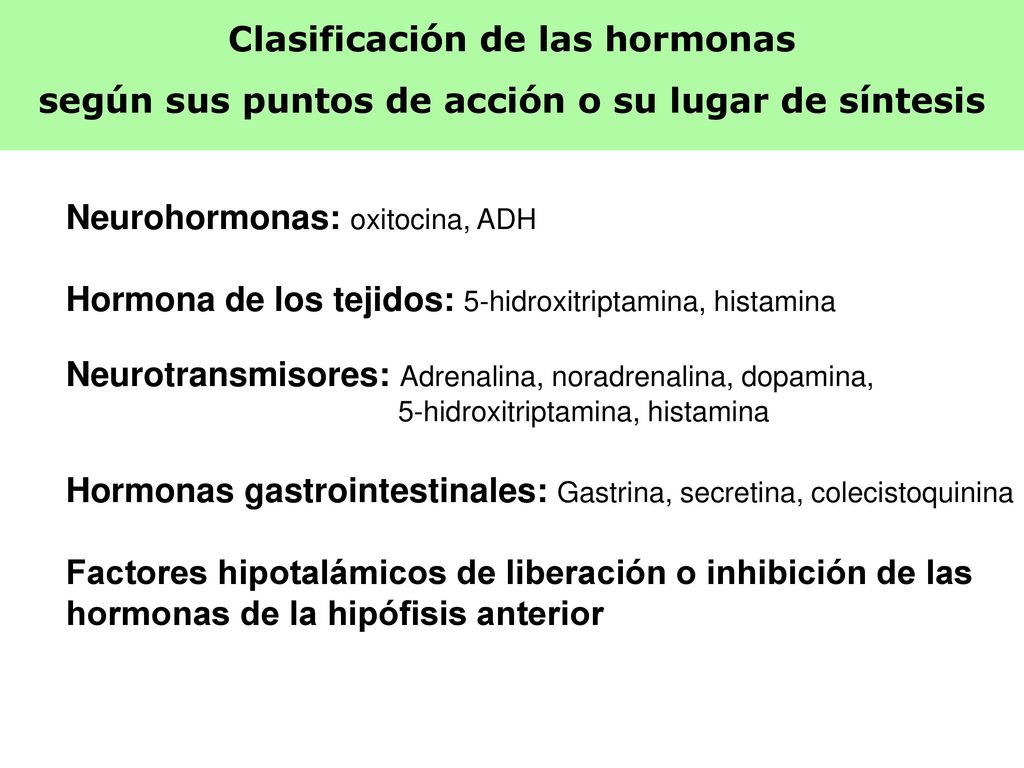 Clasificación de las hormonas
según sus puntos de acción o su lugar de síntesis

Neurohormonas: oxitocina, ADH

Hormona de los tejidos: 5-hidroxitriptamina, histamina

Neurotransmisores: Adrenalina, noradrenalina, dopamina, 5-hidroxitriptamina, histamina

Hormonas gastrointestinales: Gastrina, secretina, colecistoquinina

Factores hipotalámicos de liberación o inhibición de las hormonas de la hipófisis anterior